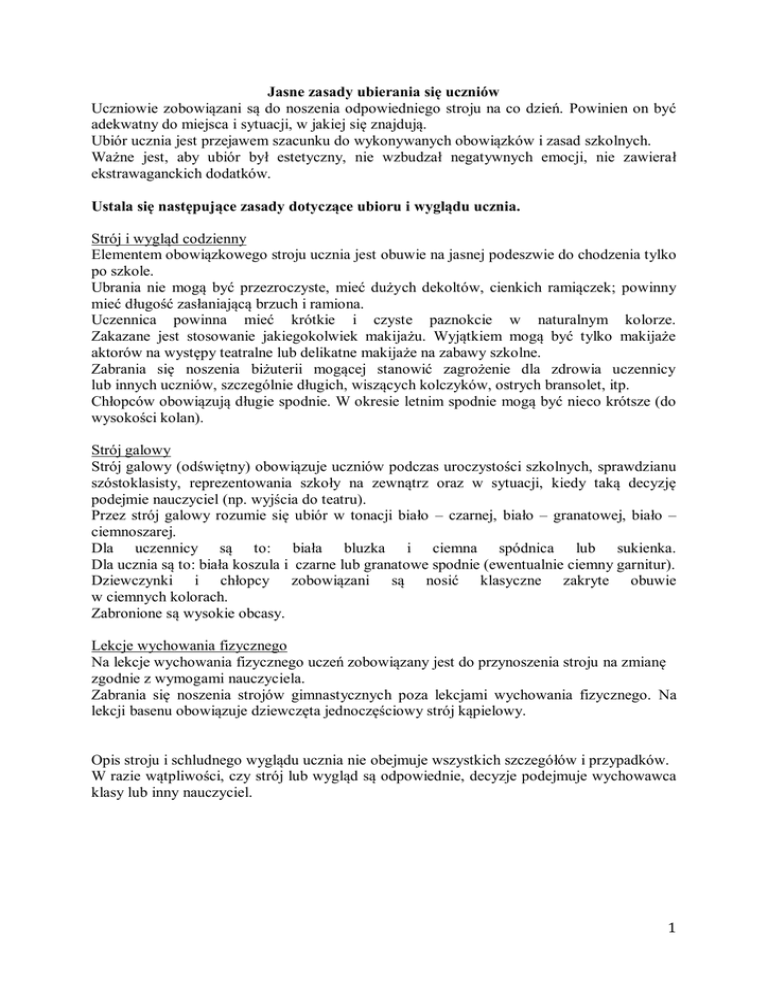 Jasne zasady ubierania się uczniów

Uczniowie zobowiązani są do noszenia odpowiedniego stroju na co dzień. Powinien on być adekwatny do miejsca i sytuacji, w jakiej się znajdują.
Ubiór ucznia jest przejawem szacunku do wykonywanych obowiązków i zasad szkolnych.
Ważne jest, aby ubiór był estetyczny, nie wzbudzał negatywnych emocji, nie zawierał ekstrawaganckich dodatków.

Ustala się następujące zasady dotyczące ubioru i wyglądu ucznia.

Strój i wygląd codzienny
Elementem obowiązkowego stroju ucznia jest obuwie na jasnej podeszwie do chodzenia tylko po szkole.
Ubrania nie mogą być przezroczyste, mieć dużych dekoltów, cienkich ramiączek; powinny mieć długość zasłaniającą brzuch i ramiona.
Uczennica powinna mieć krótkie i czyste paznokcie w naturalnym kolorze. Zakazane jest stosowanie jakiegokolwiek makijażu. Wyjątkiem mogą być tylko makijaże aktorów na występy teatralne lub delikatne makijaże na zabawy szkolne.
Zabrania się noszenia biżuterii mogącej stanowić zagrożenie dla zdrowia uczennicy lub innych uczniów, szczególnie długich, wiszących kolczyków, ostrych bransolet, itp.
Chłopców obowiązują długie spodnie. W okresie letnim spodnie mogą być nieco krótsze (do wysokości kolan).

Strój galowy
Strój galowy (odświętny) obowiązuje uczniów podczas uroczystości szkolnych, sprawdzianu szóstoklasisty, reprezentowania szkoły na zewnątrz oraz w sytuacji, kiedy taką decyzję podejmie nauczyciel (np. wyjścia do teatru).
Przez strój galowy rozumie się ubiór w tonacji biało – czarnej, biało – granatowej, biało – ciemnoszarej.
Dla uczennicy są to: biała bluzka i ciemna spódnica lub sukienka.
Dla ucznia są to: biała koszula i czarne lub granatowe spodnie (ewentualnie ciemny garnitur).
Dziewczynki i chłopcy zobowiązani są nosić klasyczne zakryte obuwie w ciemnych kolorach.
Zabronione są wysokie obcasy.

Lekcje wychowania fizycznego
Na lekcje wychowania fizycznego uczeń zobowiązany jest do przynoszenia stroju na zmianę zgodnie z wymogami nauczyciela.
Zabrania się noszenia strojów gimnastycznych poza lekcjami wychowania fizycznego. Na lekcji basenu obowiązuje dziewczęta jednoczęściowy strój kąpielowy.

Opis stroju i schludnego wyglądu ucznia nie obejmuje wszystkich szczegółów i przypadków.
W razie wątpliwości, czy strój lub wygląd są odpowiednie, decyzje podejmuje wychowawca klasy lub inny nauczyciel.

1